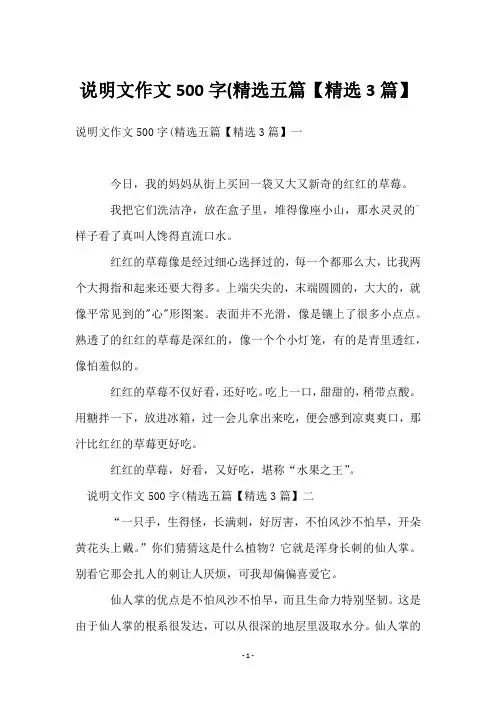 说明文作文 500 字(精选五篇【精选 3 篇】

说明文作文 500 字(精选五篇【精选 3 篇】一

今日，我的妈妈从街上买回一袋又大又新奇的红红的草莓。

我把它们洗洁净，放在盒子里，堆得像座小山，那水灵灵的样子看了真叫人馋得直流口水。

红红的草莓像是经过细心选择过的，每一个都那么大，比我两个大拇指和起来还要大得多。上端尖尖的，末端圆圆的，大大的，就像平常见到的"心"形图案。表面并不光滑，像是镶上了很多小点点。熟透了的红红的草莓是深红的，像一个个小灯笼，有的是青里透红，像怕羞似的。

红红的草莓不仅好看，还好吃。吃上一口，甜甜的，稍带点酸。用糖拌一下，放进冰箱，过一会儿拿出来吃，便会感到凉爽爽口，那汁比红红的草莓更好吃。

红红的草莓，好看，又好吃，堪称“水果之王”。

说明文作文 500 字(精选五篇【精选 3 篇】二

“一只手，生得怪，长满刺，好厉害，不怕风沙不怕旱，开朵黄花头上戴。”你们猜猜这是什么植物？它就是浑身长刺的仙人掌。别看它那会扎人的刺让人厌烦，可我却偏偏喜爱它。

仙人掌的优点是不怕风沙不怕旱，而且生命力特别坚韧。这是由于仙人掌的根系很发达，可以从很深的地层里汲取水分。仙人掌的

- 1 -